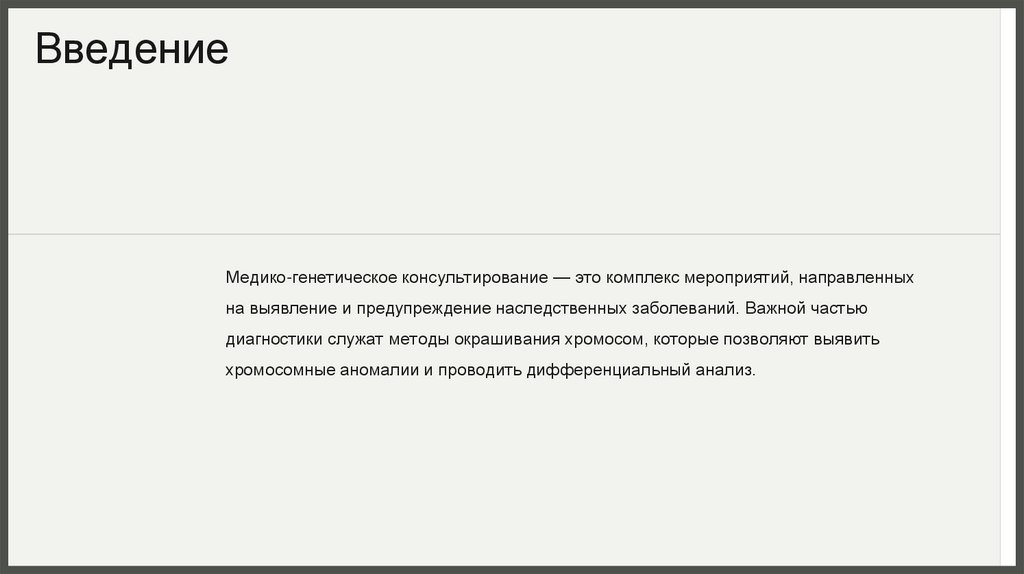 Введение

Медико-генетическое консультирование — это комплекс мероприятий, направленных на выявление и предупреждение наследственных заболеваний. Важной частью диагностики служат методы окрашивания хромосом, которые позволяют выявить хромосомные аномалии и проводить дифференциальный анализ.